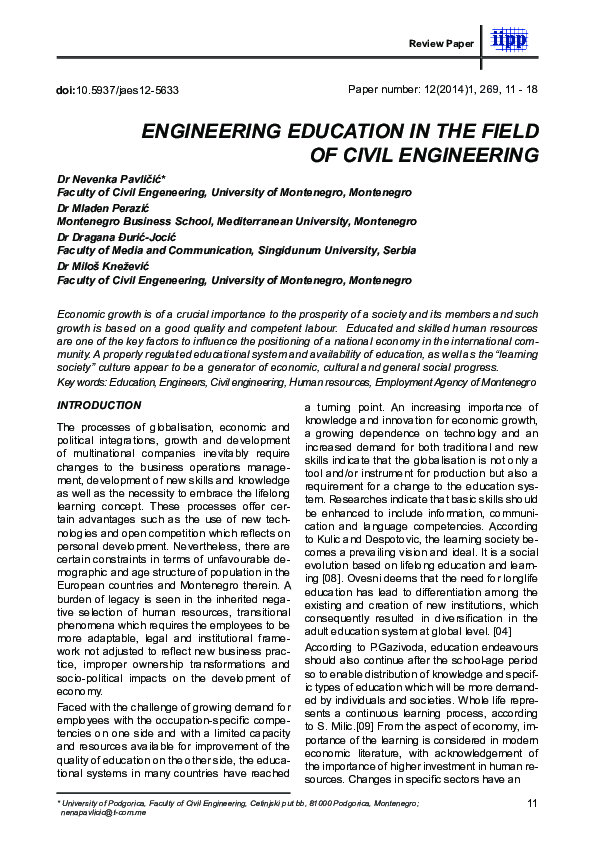 Review Paper

iipp

doi:10.5937/jaes12-5633

Paper number: 12(2014)1, 269, 11 - 18

ENGINEERING EDUCATION IN THE FIELD OF CIVIL ENGINEERING

Dr Nevenka Pavličić*
Faculty of Civil Engeneering, University of Montenegro, Montenegro
Dr Mladen Perazić
Montenegro Business School, Mediterranean University, Montenegro
Dr Dragana Đurić-Jocić
Faculty of Media and Communication, Singidunum University, Serbia
Dr Miloš Knežević
Faculty of Civil Engeneering, University of Montenegro, Montenegro

Economic growth is of a crucial importance to the prosperity of a society and its members and such growth is based on a good quality and competent labour. Educated and skilled human resources are one of the key factors to influence the positioning of a national economy in the international community. A properly regulated educational system and availability of education, as well as the "learning society" culture appear to be a generator of economic, cultural and general social progress.

Key words: Education, Engineers, Civil engineering, Human resources, Employment Agency of Montenegro

INTRODUCTION

The processes of globalisation, economic and political integrations, growth and development of multinational companies inevitably require changes to the business operations management, development of new skills and knowledge as well as the necessity to embrace the lifelong learning concept. These processes offer certain advantages such as the use of new technologies and open competition which reflects on personal development. Nevertheless, there are certain constraints in terms of unfavourable demographic and age structure of population in the European countries and Montenegro therein. A burden of legacy is seen in the inherited negative selection of human resources, transitional phenomena which requires the employees to be more adaptable, legal and institutional framework not adjusted to reflect new business practice, improper ownership transformations and socio-political impacts on the development of economy.

Faced with the challenge of growing demand for employees with the occupation-specific competencies on one side and with a limited capacity and resources available for improvement of the quality of education on the other side, the educational systems in many countries have reached a turning point. An increasing importance of knowledge and innovation for economic growth, a growing dependence on technology and an increased demand for both traditional and new skills indicate that the globalisation is not only a tool and/or instrument for production but also a requirement for a change to the education system. Researches indicate that basic skills should be enhanced to include information, communication and language competencies. According to Kulic and Despotovic, the learning society becomes a prevailing vision and ideal. It is a social evolution based on lifelong education and learning [08]. Ovesni deems that the need for longlife education has lead to differentiation among the existing and creation of new institutions, which consequently resulted in diversification in the adult education system at global level. [04]

According to P.Gazivoda, education endeavours should also continue after the school-age period so to enable distribution of knowledge and specific types of education which will be more demanded by individuals and societies. Whole life represents a continuous learning process, according to S. Milic.[09] From the aspect of economy, importance of the learning is considered in modern economic literature, with acknowledgement of the importance of higher investment in human resources. Changes in specific sectors have an

* University of Podgorica, Faculty of Civil Engineering, Cetinjski put bb, 81000 Podgorica, Montenegro; nenapavlicic@t-com.me

11